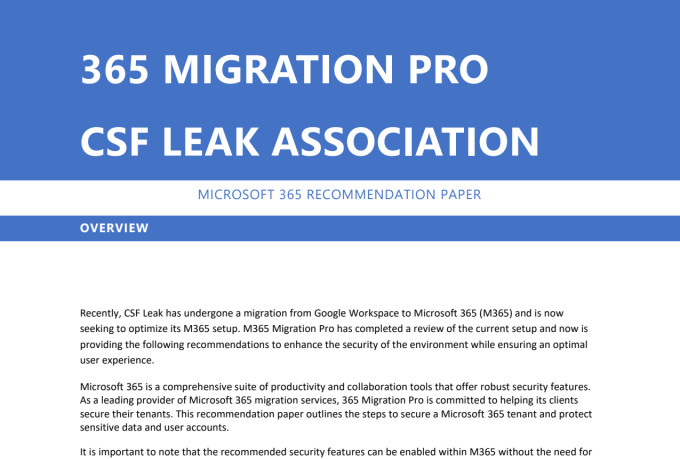 365 MIGRATION PRO

CSF LEAK ASSOCIATION

MICROSOFT 365 RECOMMENDATION PAPER

OVERVIEW

Recently, CSF Leak has undergone a migration from Google Workspace to Microsoft 365 (M365) and is now seeking to optimize its M365 setup. M365 Migration Pro has completed a review of the current setup and now is providing the following recommendations to enhance the security of the environment while ensuring an optimal user experience.

Microsoft 365 is a comprehensive suite of productivity and collaboration tools that offer robust security features. As a leading provider of Microsoft 365 migration services, 365 Migration Pro is committed to helping its clients secure their tenants. This recommendation paper outlines the steps to secure a Microsoft 365 tenant and protect sensitive data and user accounts.

It is important to note that the recommended security features can be enabled within M365 without the need for